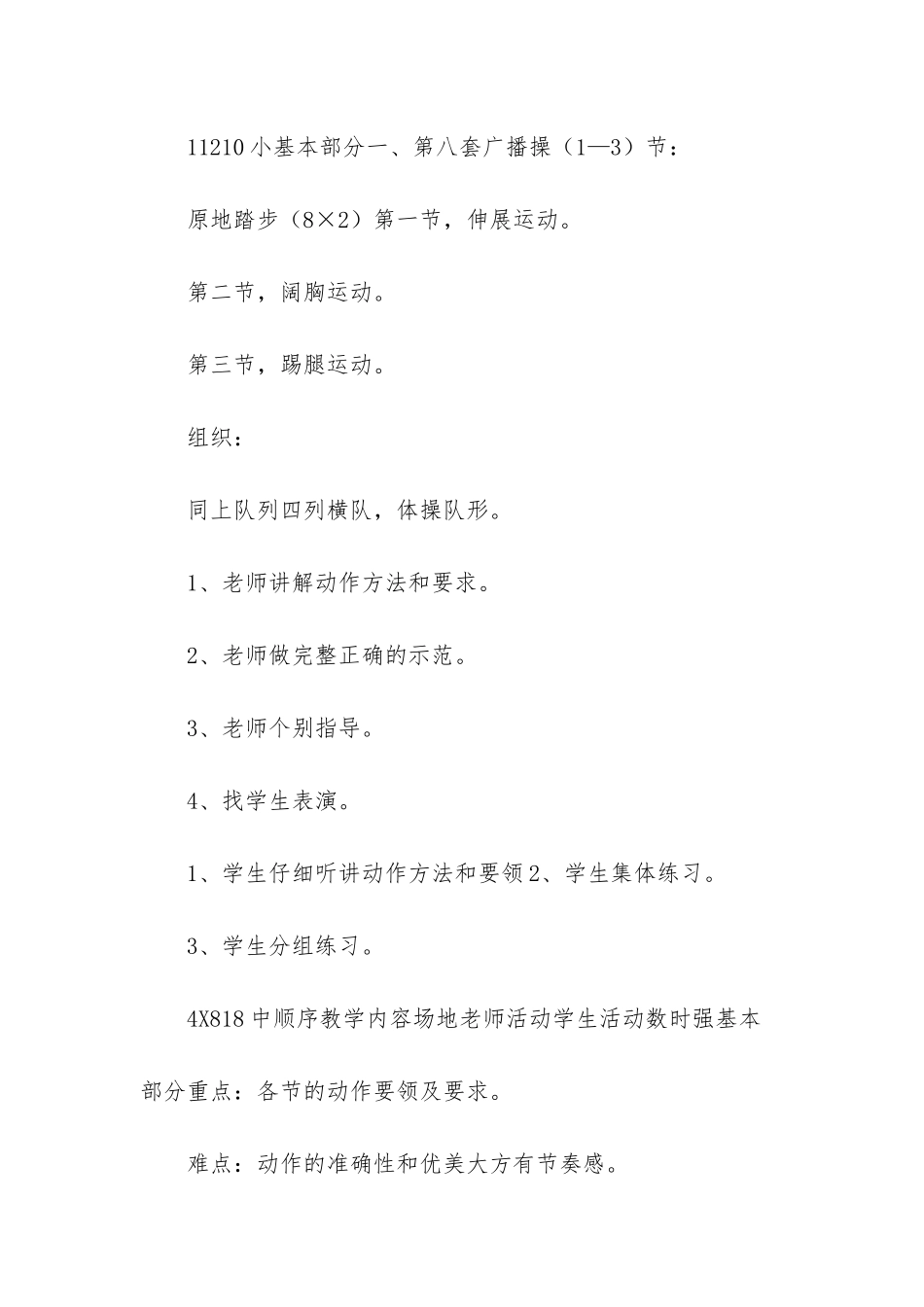 11210 小基本部分一、第八套广播操（1—3）节：

原地踏步（8×2）第一节，伸展运动。

第二节，阔胸运动。

第三节，踢腿运动。

组织：

同上队列四列横队，体操队形。

1、老师讲解动作方法和要求。

2、老师做完整正确的示范。

3、老师个别指导。

4、找学生表演。

1、学生仔细听讲动作方法和要领 2、学生集体练习。

3、学生分组练习。

4X818 中顺序教学内容场地老师活动学生活动数时强基本部分重点：各节的动作要领及要求。

难点：动作的准确性和优美大方有节奏感。